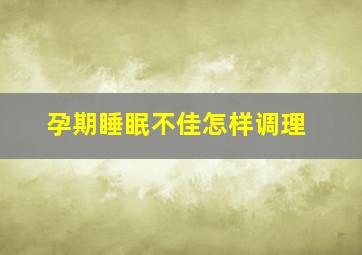 孕期睡眠不佳怎样调理